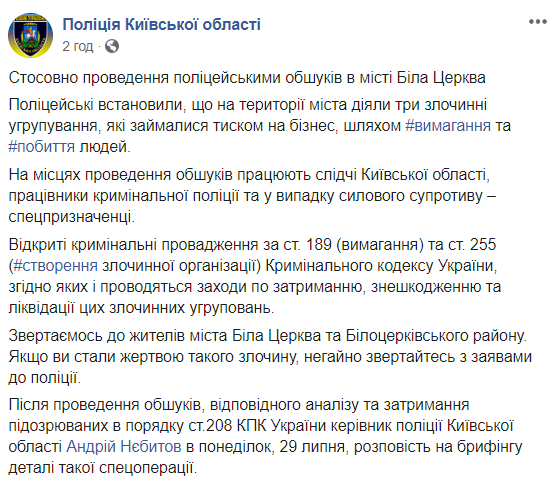 Поліція Київської області
2 год ·

Стосовно проведення поліцейськими обшуків в місті Біла Церква

Поліцейські встановили, що на території міста діяли три злочинні угрупування, які займалися тиском на бізнес, шляхом #вимагання та #побиття людей.

На місцях проведення обшуків працюють слідчі Київської області, працівники кримінальної поліції та у випадку силового супротиву – спецпризначенці.

Відкриті кримінальні провадження за ст. 189 (вимагання) та ст. 255 (#створення злочинної організації) Кримінального кодексу України, згідно яких і проводяться заходи по затриманню, знешкодженню та ліквідації цих злочинних угруповань.

Звертаємось до жителів міста Біла Церква та Білоцерківського району. Якщо ви стали жертвою такого злочину, негайно звертайтесь з заявами до поліції.

Після проведення обшуків, відповідного аналізу та затримання підозрюваних в порядку ст.208 КПК України керівник поліції Київської області Андрій Нєбитов в понеділок, 29 липня, розповість на брифінгу деталі такої спецоперації.